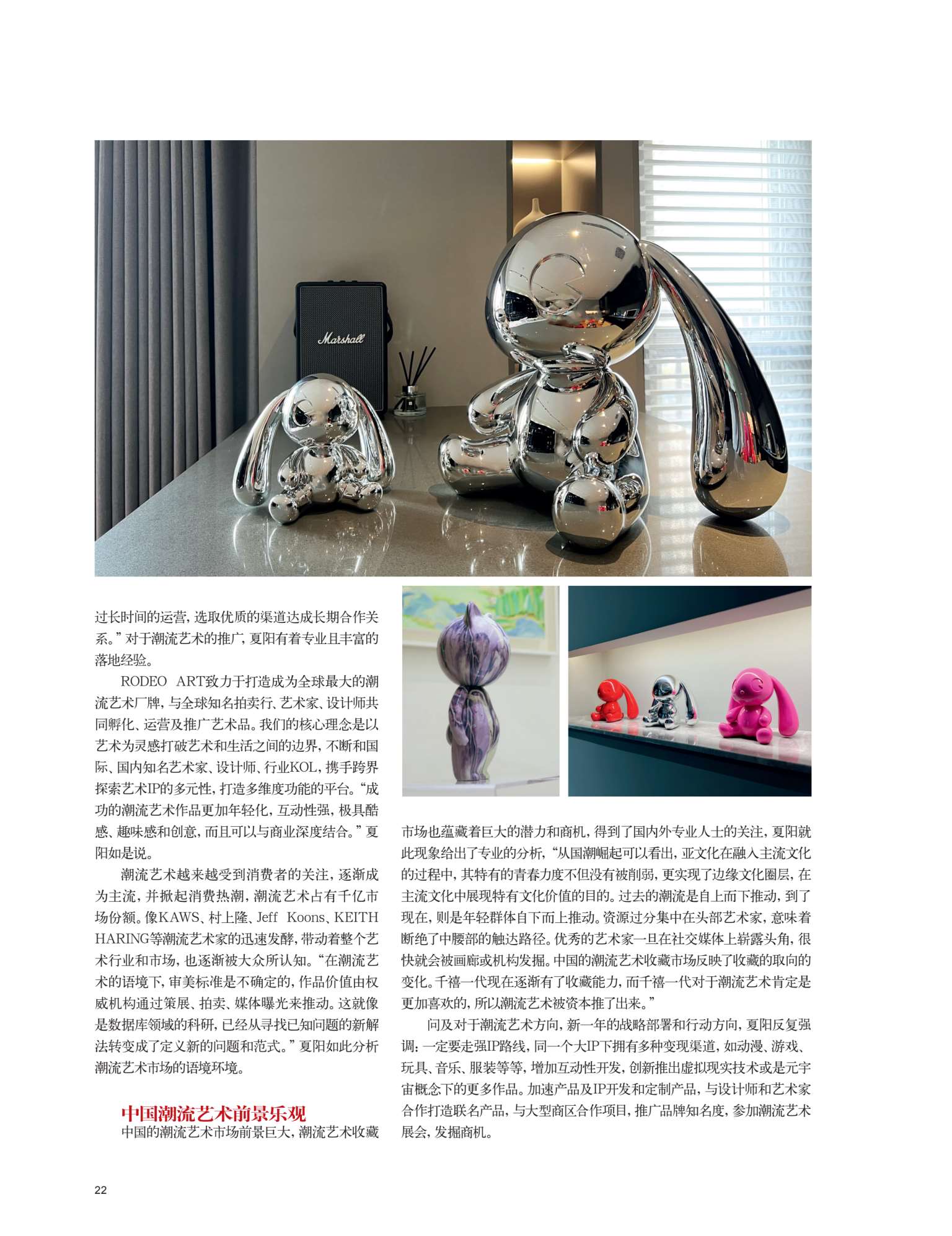 Marshall

过长时间的运营，选取优质的渠道达成长期合作关系。”对于潮流艺术的推广，夏阳有着专业且丰富的落地经验。

RODEO ART致力于打造成为全球最大的潮流艺术厂牌，与全球知名拍卖行、艺术家、设计师共同孵化、运营及推广艺术品。我们的核心理念是以艺术为灵感打破艺术和生活之间的边界，不断和国际、国内知名艺术家、设计师、行业KOL，携手跨界探索艺术IP的多元性，打造多维度功能的平台。“成功的潮流艺术作品更加年轻化，互动性强，极具酷感、趣味感和创意，而且可以与商业深度结合。”夏阳如是说。

潮流艺术越来越受到消费者的关注，逐渐成为主流，并掀起消费热潮，潮流艺术占有千亿市场份额。像KAWS、村上隆、Jeff Koons、KEITH HARING等潮流艺术家的迅速发酵，带动着整个艺术行业和市场，也逐渐被大众所认知。“在潮流艺术的语境下，审美标准是不确定的，作品价值由权威机构通过策展、拍卖、媒体曝光来推动。这就像是数据库领域的科研，已经从寻找已知问题的新解法转变成了定义新的问题和范式。”夏阳如此分析潮流艺术市场的语境环境。

中国潮流艺术前景乐观

中国的潮流艺术市场前景巨大，潮流艺术收藏市场也蕴藏着巨大的潜力和商机，得到了国内外专业人士的关注，夏阳就此现象给出了专业的分析，“从国潮崛起可以看出，亚文化在融入主流文化的过程中，其特有的青春力度不但没有被削弱，更实现了边缘文化圈层，在主流文化中展现特有文化价值的目的。过去的潮流是自上而下推动，到了现在，则是年轻群体自下而上推动。资源过分集中在头部艺术家，意味着断绝了中腰部的触达路径。优秀的艺术家一旦在社交媒体上崭露头角，很快就会被画廊或机构发掘。中国的潮流艺术收藏市场反映了收藏的取向的变化。千禧一代现在逐渐有了收藏能力，而千禧一代对于潮流艺术肯定是更加喜欢的，所以潮流艺术被资本推了出来。”

问及对于潮流艺术方向，新一年的战略部署和行动方向，夏阳反复强调：一定要走强IP路线，同一个大IP下拥有多种变现渠道，如动漫、游戏、玩具、音乐、服装等等，增加互动性开发，创新推出虚拟现实技术或是元宇宙概念下的更多作品。加速产品及IP开发和定制产品，与设计师和艺术家合作打造联名产品，与大型商区合作项目，推广品牌知名度，参加潮流艺术展会，发掘商机。

22